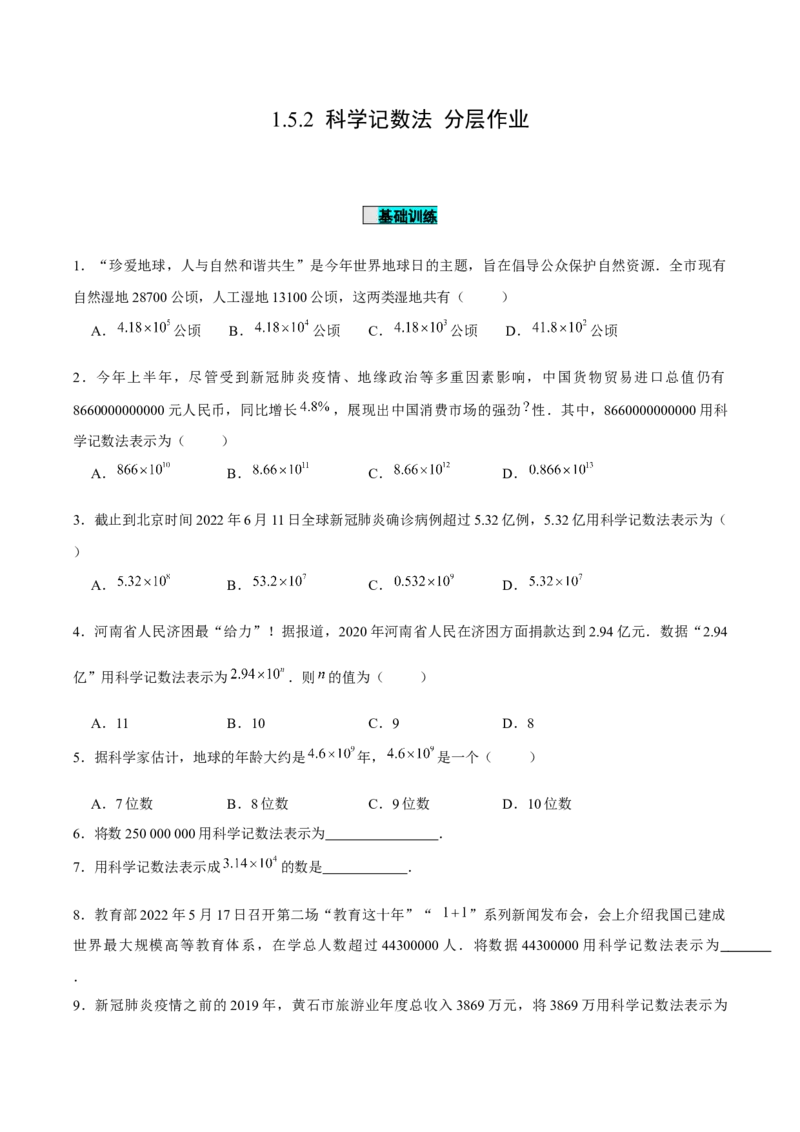 1.5.2 科学记数法 分层作业

基础训练

1．“珍爱地球，人与自然和谐共生”是今年世界地球日的主题，旨在倡导公众保护自然资源．全市现有自然湿地28700公顷，人工湿地13100公顷，这两类湿地共有（　　）

A．$4.18\times10^5$公顷　B．$4.18\times10^4$公顷　C．$4.18\times10^3$公顷　D．$41.8\times10^2$公顷

2．今年上半年，尽管受到新冠肺炎疫情、地缘政治等多重因素影响，中国货物贸易进口总值仍有8660000000000元人民币，同比增长$4.8\%$，展现出中国消费市场的强劲?性．其中，8660000000000用科学记数法表示为（　　）

A．$866\times10^{10}$　B．$8.66\times10^{11}$　C．$8.66\times10^{12}$　D．$0.866\times10^{13}$

3．截止到北京时间2022年6月11日全球新冠肺炎确诊病例超过5.32亿例，5.32亿用科学记数法表示为（　　）

A．$5.32\times10^8$　B．$53.2\times10^7$　C．$0.532\times10^9$　D．$5.32\times10^7$

4．河南省人民济困最“给力”！据报道，2020年河南省人民在济困方面捐款达到2.94亿元．数据“2.94亿”用科学记数法表示为$2.94\times10^n$．则$n$的值为（　　）

A．11　B．10　C．9　D．8

5．据科学家估计，地球的年龄大约是$4.6\times10^9$年，$4.6\times10^9$是一个（　　）

A．7位数　B．8位数　C．9位数　D．10位数

6．将数250 000 000用科学记数法表示为____．

7．用科学记数法表示成$3.14\times10^4$的数是____．

8．教育部2022年5月17日召开第二场“教育这十年”“$1+1$”系列新闻发布会，会上介绍我国已建成世界最大规模高等教育体系，在学总人数超过44300000人．将数据44300000用科学记数法表示为____．

9．新冠肺炎疫情之前的2019年，黄石市旅游业年度总收入3869万元，将3869万用科学记数法表示为